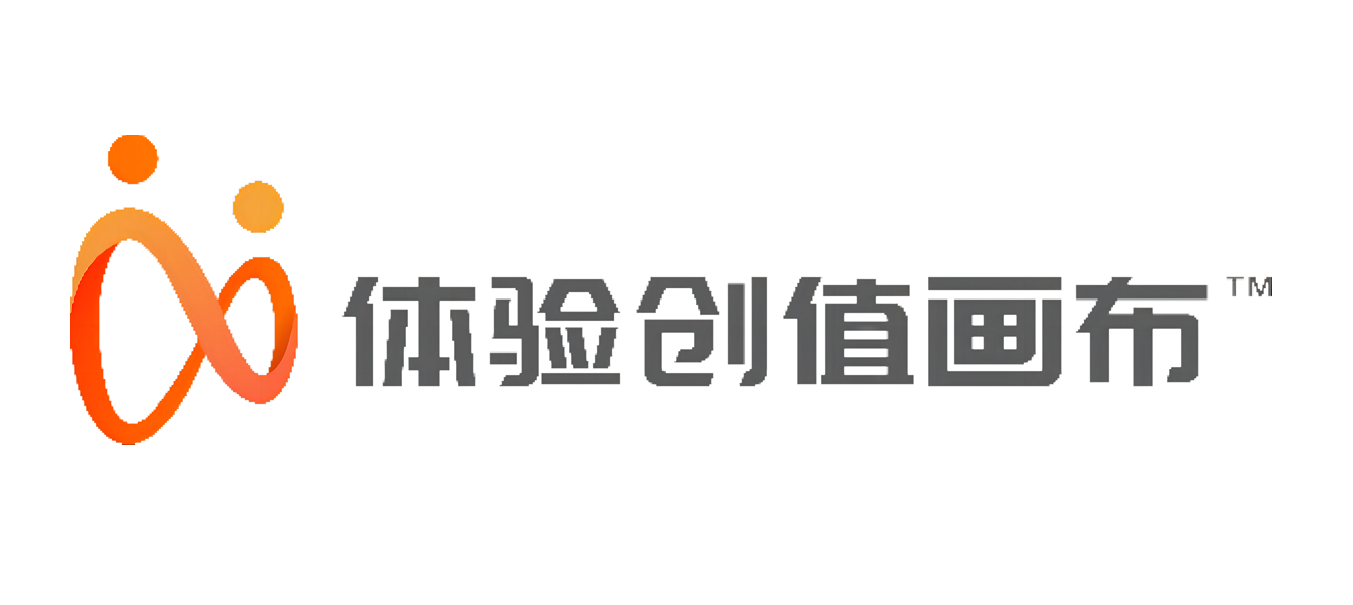 体验创值画布™